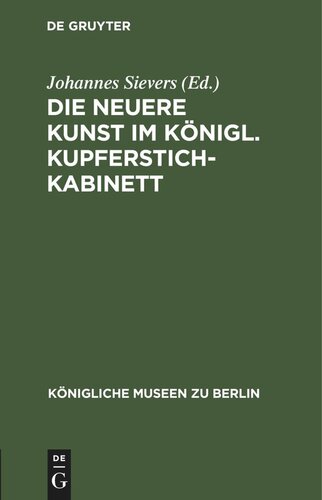 DE GRUYTER

Johannes Sievers (Ed.)

DIE NEUERE KUNST IM KÖNIGL. KUPFERSTICH-KABINETT

KÖNIGLICHE MUSEEN ZU BERLIN

DE G